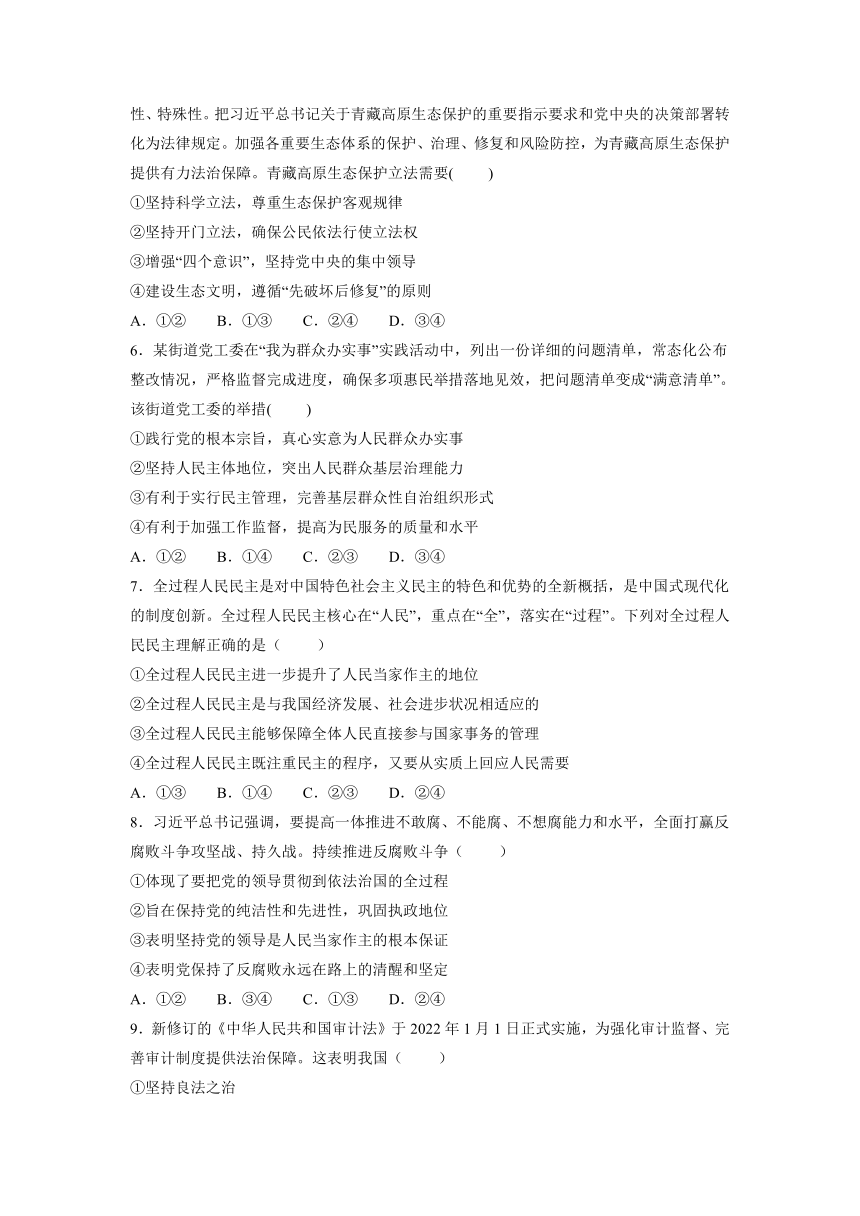 性、特殊性。把习近平总书记关于青藏高原生态保护的重要指示要求和党中央的决策部署转化为法律规定。加强各重要生态体系的保护、治理、修复和风险防控，为青藏高原生态保护提供有力法治保障。青藏高原生态保护立法需要(　　)

①坚持科学立法，尊重生态保护客观规律

②坚持开门立法，确保公民依法行使立法权

③增强“四个意识”，坚持党中央的集中领导

④建设生态文明，遵循“先破坏后修复”的原则

A．①②　　B．①③　　C．②④　　D．③④

6．某街道党工委在“我为群众办实事”实践活动中，列出一份详细的问题清单，常态化公布整改情况，严格监督完成进度，确保多项惠民举措落地见效，把问题清单变成“满意清单”。该街道党工委的举措(　　)

①践行党的根本宗旨，真心实意为人民群众办实事

②坚持人民主体地位，突出人民群众基层治理能力

③有利于实行民主管理，完善基层群众性自治组织形式

④有利于加强工作监督，提高为民服务的质量和水平

A．①②　　B．①④　　C．②③　　D．③④

7．全过程人民民主是对中国特色社会主义民主的特色和优势的全新概括，是中国式现代化的制度创新。全过程人民民主核心在“人民”，重点在“全”，落实在“过程”。下列对全过程人民民主理解正确的是（　　）

①全过程人民民主进一步提升了人民当家作主的地位

②全过程人民民主是与我国经济发展、社会进步状况相适应的

③全过程人民民主能够保障全体人民直接参与国家事务的管理

④全过程人民民主既注重民主的程序，又要从实质上回应人民需要

A．①③　　B．①④　　C．②③　　D．②④

8．习近平总书记强调，要提高一体推进不敢腐、不能腐、不想腐能力和水平，全面打赢反腐败斗争攻坚战、持久战。持续推进反腐败斗争（　　）

①体现了要把党的领导贯彻到依法治国的全过程

②旨在保持党的纯洁性和先进性，巩固执政地位

③表明坚持党的领导是人民当家作主的根本保证

④表明党保持了反腐败永远在路上的清醒和坚定

A．①②　　B．③④　　C．①③　　D．②④

9．新修订的《中华人民共和国审计法》于 2022 年 1 月 1 日正式实施，为强化审计监督、完善审计制度提供法治保障。这表明我国（　　）

①坚持良法之治